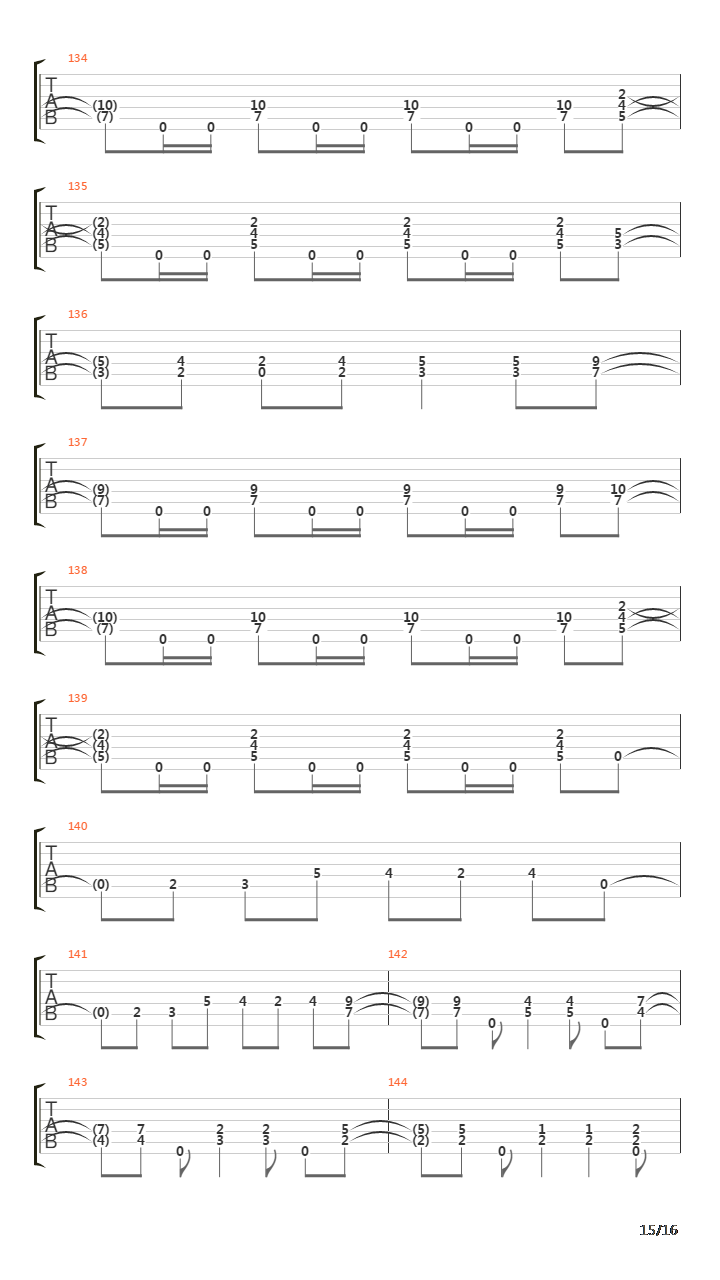 134
T
A
B
(10) (7) 0 0 10 7 0 0 10 7 0 0 10 7 2 4 5

135
T
A
B
(2) (4) (5) 0 0 2 4 5 0 0 2 4 5 0 0 2 4 5 5 3

136
T
A
B
(5) (3) 4 2 2 0 4 2 5 3 5 3 9 7

137
T
A
B
(9) (7) 0 0 9 7 0 0 9 7 0 0 9 7 10 7

138
T
A
B
(10) (7) 0 0 10 7 0 0 10 7 0 0 10 7 2 4 5

139
T
A
B
(2) (4) (5) 0 0 2 4 5 0 0 2 4 5 0 0 2 4 5 0

140
T
A
B
(0) 2 3 5 4 2 4 0

141
T
A
B
(0) 2 3 5 4 2 4 9 7

142
(9) (7) 9 7 0 4 5 4 5 0 7 4

143
T
A
B
(7) (4) 7 4 0 2 3 2 3 0 5 2

144
(5) (2) 5 2 0 1 2 1 2 2 2 0

15/16